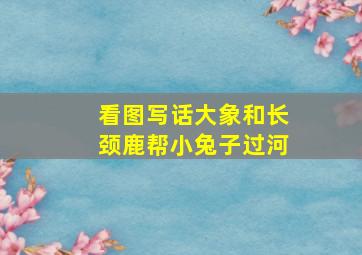 看图写话大象和长颈鹿帮小兔子过河